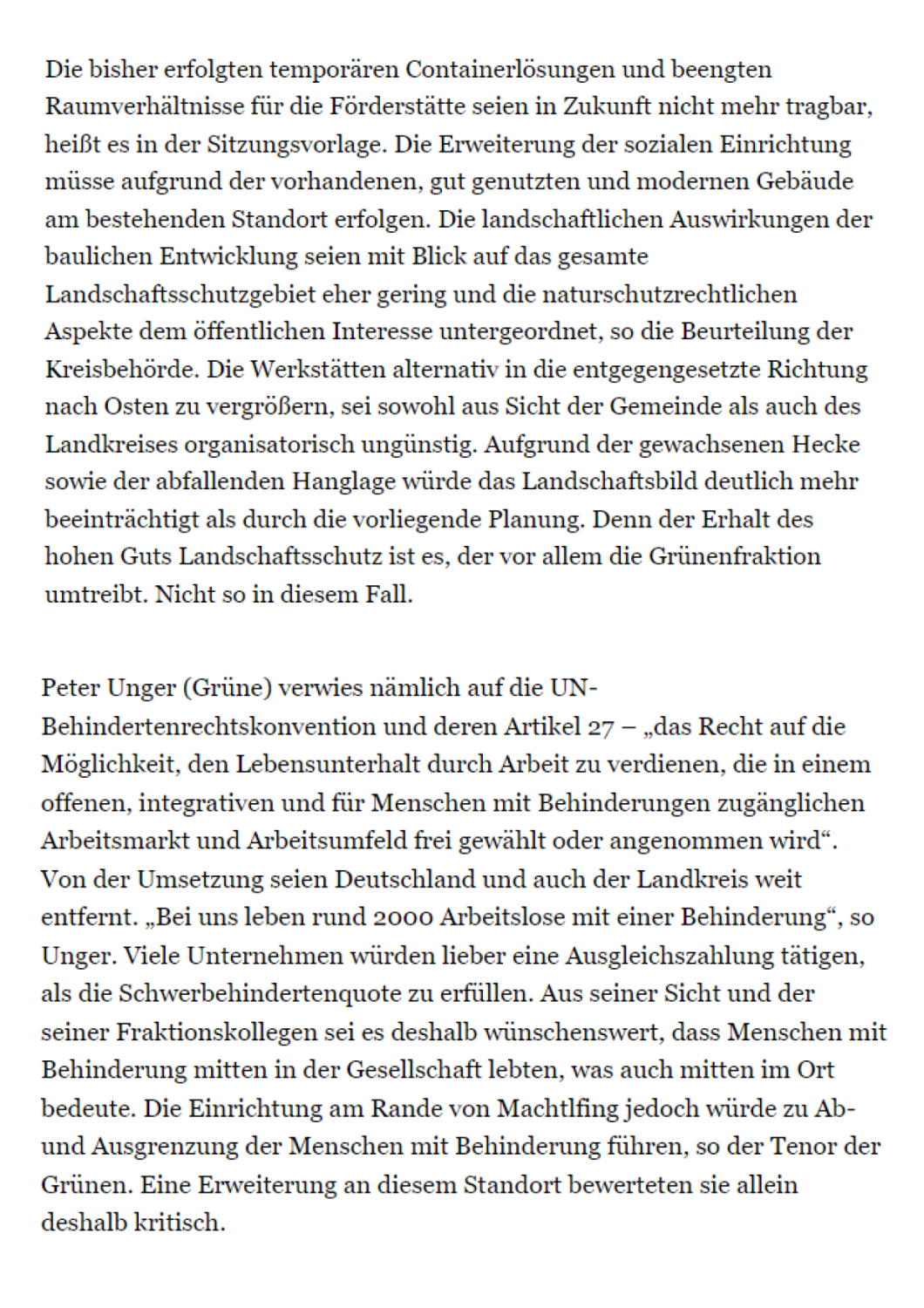 Die bisher erfolgten temporären Containerlösungen und beengten Raumverhältnisse für die Förderstätte seien in Zukunft nicht mehr tragbar, heißt es in der Sitzungsvorlage. Die Erweiterung der sozialen Einrichtung müsse aufgrund der vorhandenen, gut genutzten und modernen Gebäude am bestehenden Standort erfolgen. Die landschaftlichen Auswirkungen der baulichen Entwicklung seien mit Blick auf das gesamte Landschaftsschutzgebiet eher gering und die naturschutzrechtlichen Aspekte dem öffentlichen Interesse untergeordnet, so die Beurteilung der Kreisbehörde. Die Werkstätten alternativ in die entgegengesetzte Richtung nach Osten zu vergrößern, sei sowohl aus Sicht der Gemeinde als auch des Landkreises organisatorisch ungünstig. Aufgrund der gewachsenen Hecke sowie der abfallenden Hanglage würde das Landschaftsbild deutlich mehr beeinträchtigt als durch die vorliegende Planung. Denn der Erhalt des hohen Guts Landschaftsschutz ist es, der vor allem die Grünenfraktion umtreibt. Nicht so in diesem Fall.

Peter Unger (Grüne) verwies nämlich auf die UN-Behindertenrechtskonvention und deren Artikel 27 – „das Recht auf die Möglichkeit, den Lebensunterhalt durch Arbeit zu verdienen, die in einem offenen, integrativen und für Menschen mit Behinderungen zugänglichen Arbeitsmarkt und Arbeitsumfeld frei gewählt oder angenommen wird“. Von der Umsetzung seien Deutschland und auch der Landkreis weit entfernt. „Bei uns leben rund 2000 Arbeitslose mit einer Behinderung“, so Unger. Viele Unternehmen würden lieber eine Ausgleichszahlung tätigen, als die Schwerbehindertenquote zu erfüllen. Aus seiner Sicht und der seiner Fraktionskollegen sei es deshalb wünschenswert, dass Menschen mit Behinderung mitten in der Gesellschaft lebten, was auch mitten im Ort bedeute. Die Einrichtung am Rande von Machtlfing jedoch würde zu Ab- und Ausgrenzung der Menschen mit Behinderung führen, so der Tenor der Grünen. Eine Erweiterung an diesem Standort bewerteten sie allein deshalb kritisch.